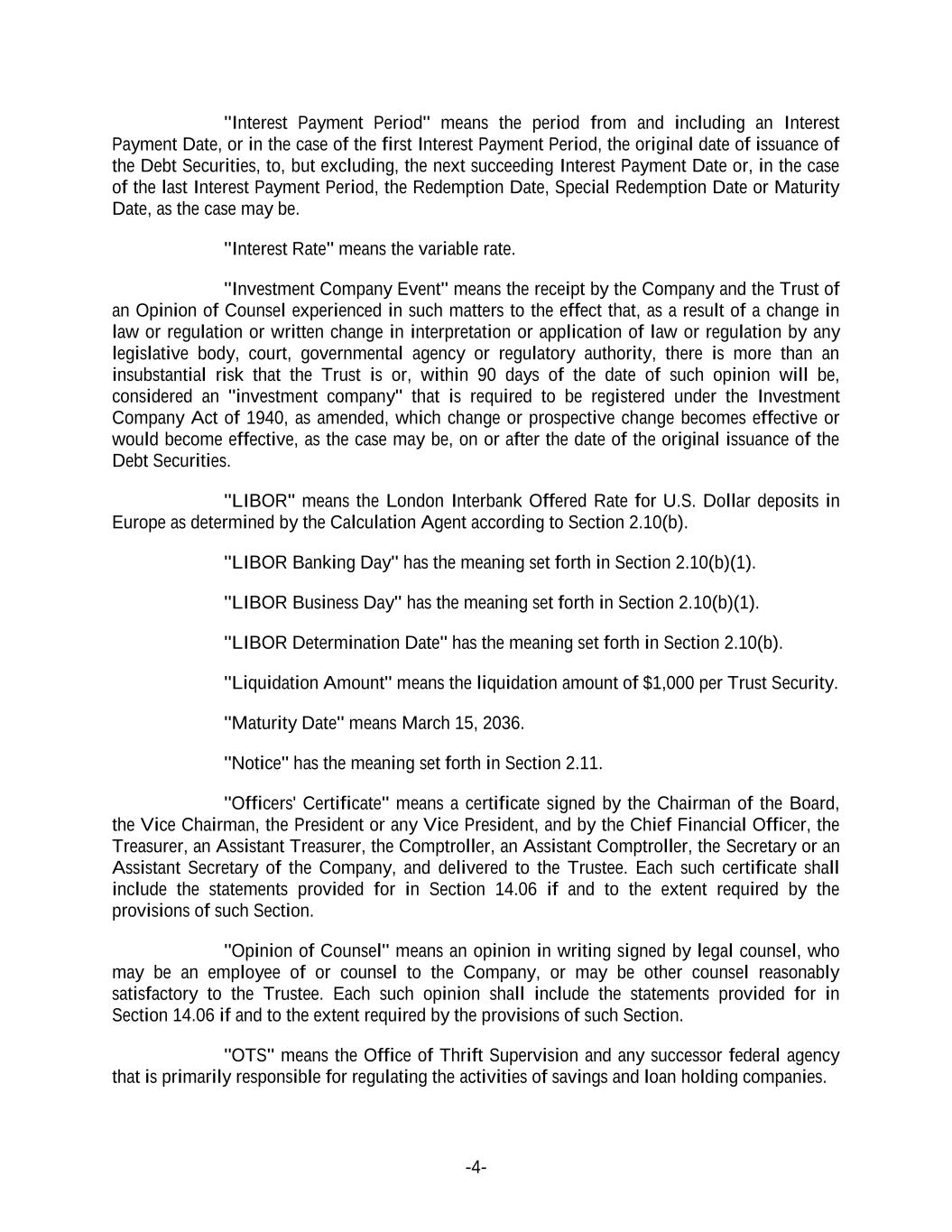 "Interest Payment Period" means the period from and including an Interest Payment Date, or in the case of the first Interest Payment Period, the original date of issuance of the Debt Securities, to, but excluding, the next succeeding Interest Payment Date or, in the case of the last Interest Payment Period, the Redemption Date, Special Redemption Date or Maturity Date, as the case may be.

"Interest Rate" means the variable rate.

"Investment Company Event" means the receipt by the Company and the Trust of an Opinion of Counsel experienced in such matters to the effect that, as a result of a change in law or regulation or written change in interpretation or application of law or regulation by any legislative body, court, governmental agency or regulatory authority, there is more than an insubstantial risk that the Trust is or, within 90 days of the date of such opinion will be, considered an "investment company" that is required to be registered under the Investment Company Act of 1940, as amended, which change or prospective change becomes effective or would become effective, as the case may be, on or after the date of the original issuance of the Debt Securities.

"LIBOR" means the London Interbank Offered Rate for U.S. Dollar deposits in Europe as determined by the Calculation Agent according to Section 2.10(b).

"LIBOR Banking Day" has the meaning set forth in Section 2.10(b)(1).

"LIBOR Business Day" has the meaning set forth in Section 2.10(b)(1).

"LIBOR Determination Date" has the meaning set forth in Section 2.10(b).

"Liquidation Amount" means the liquidation amount of $1,000 per Trust Security.

"Maturity Date" means March 15, 2036.

"Notice" has the meaning set forth in Section 2.11.

"Officers' Certificate" means a certificate signed by the Chairman of the Board, the Vice Chairman, the President or any Vice President, and by the Chief Financial Officer, the Treasurer, an Assistant Treasurer, the Comptroller, an Assistant Comptroller, the Secretary or an Assistant Secretary of the Company, and delivered to the Trustee. Each such certificate shall include the statements provided for in Section 14.06 if and to the extent required by the provisions of such Section.

"Opinion of Counsel" means an opinion in writing signed by legal counsel, who may be an employee of or counsel to the Company, or may be other counsel reasonably satisfactory to the Trustee. Each such opinion shall include the statements provided for in Section 14.06 if and to the extent required by the provisions of such Section.

"OTS" means the Office of Thrift Supervision and any successor federal agency that is primarily responsible for regulating the activities of savings and loan holding companies.

-4-